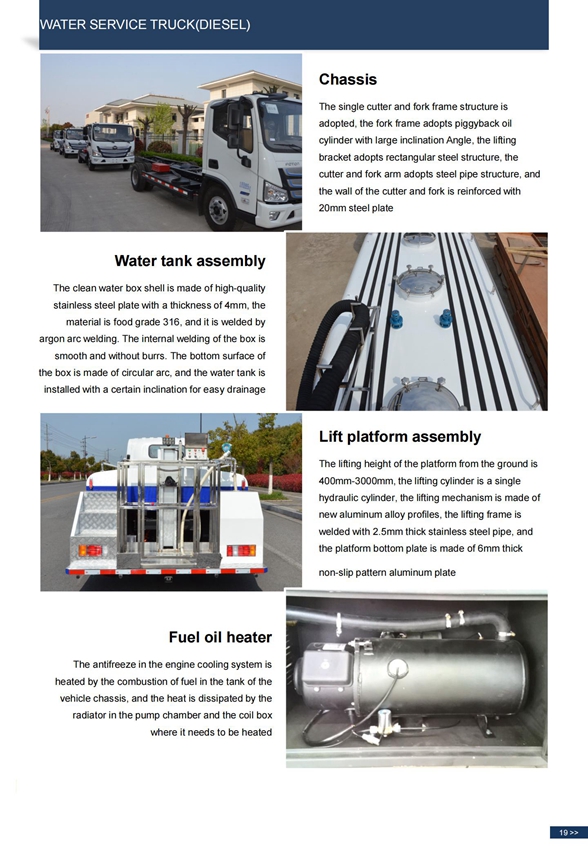 WATER SERVICE TRUCK(DIESEL)

Chassis

The single cutter and fork frame structure is adopted, the fork frame adopts piggyback oil cylinder with large inclination Angle, the lifting bracket adopts rectangular steel structure, the cutter and fork arm adopts steel pipe structure, and the wall of the cutter and fork is reinforced with 20mm steel plate

Water tank assembly

The clean water box shell is made of high-quality stainless steel plate with a thickness of 4mm, the material is food grade 316, and it is welded by argon arc welding. The internal welding of the box is smooth and without burrs. The bottom surface of the box is made of circular arc, and the water tank is installed with a certain inclination for easy drainage

Lift platform assembly

The lifting height of the platform from the ground is 400mm-3000mm, the lifting cylinder is a single hydraulic cylinder, the lifting mechanism is made of new aluminum alloy profiles, the lifting frame is welded with 2.5mm thick stainless steel pipe, and the platform bottom plate is made of 6mm thick

non-slip pattern aluminum plate

Fuel oil heater

The antifreeze in the engine cooling system is heated by the combustion of fuel in the tank of the vehicle chassis, and the heat is dissipated by the radiator in the pump chamber and the coil box where it needs to be heated

19 >>